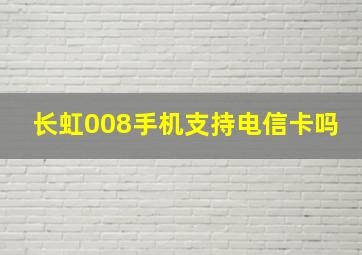 长虹008手机支持电信卡吗